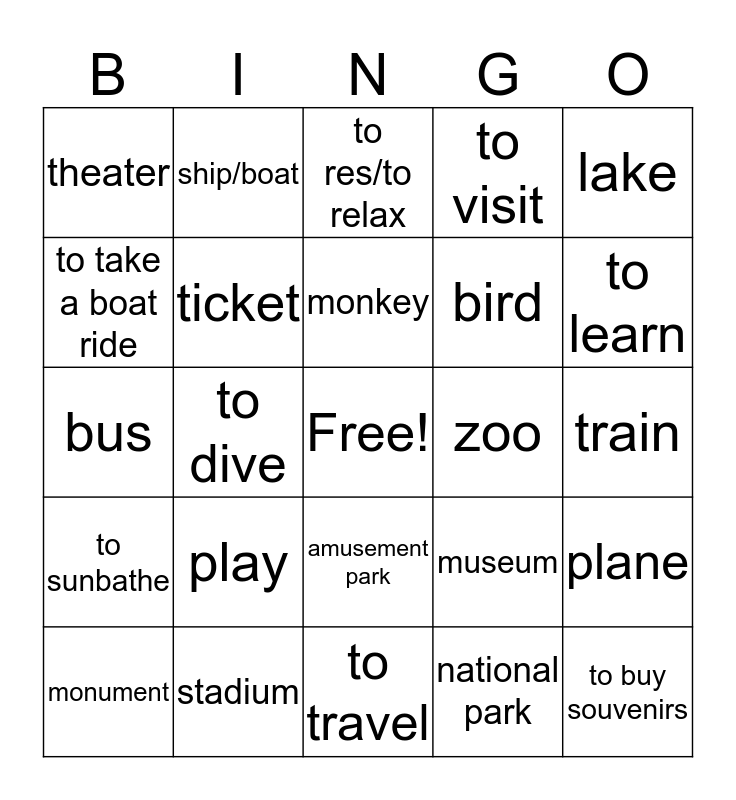 | B | I | N | G | O |
|---|---|---|---|---|
| theater | ship/boat | to res/to relax | to visit | lake |
| to take a boat ride | ticket | monkey | bird | to learn |
| bus | to dive | Free! | zoo | train |
| to sunbathe | play | amusement park | museum | plane |
| monument | stadium | to travel | national park | to buy souvenirs |